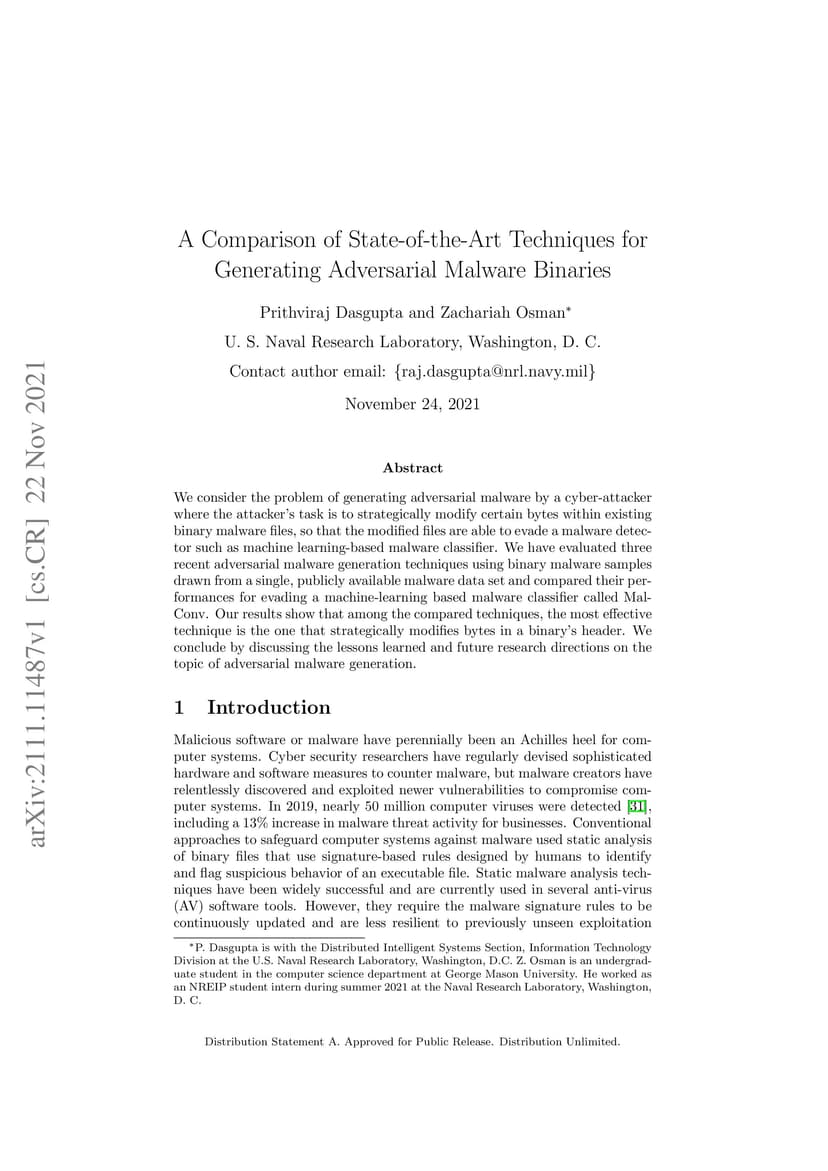 arXiv:2111.11487v1 [cs.CR] 22 Nov 2021

A Comparison of State-of-the-Art Techniques for Generating Adversarial Malware Binaries

Prithviraj Dasgupta and Zachariah Osman*

U. S. Naval Research Laboratory, Washington, D. C.

Contact author email: {raj.dasgupta@nrl.navy.mil}

November 24, 2021

Abstract

We consider the problem of generating adversarial malware by a cyber-attacker where the attacker's task is to strategically modify certain bytes within existing binary malware files, so that the modified files are able to evade a malware detector such as machine learning-based malware classifier. We have evaluated three recent adversarial malware generation techniques using binary malware samples drawn from a single, publicly available malware data set and compared their performances for evading a machine-learning based malware classifier called MalConv. Our results show that among the compared techniques, the most effective technique is the one that strategically modifies bytes in a binary's header. We conclude by discussing the lessons learned and future research directions on the topic of adversarial malware generation.

1 Introduction

Malicious software or malware have perennially been an Achilles heel for computer systems. Cyber security researchers have regularly devised sophisticated hardware and software measures to counter malware, but malware creators have relentlessly discovered and exploited newer vulnerabilities to compromise computer systems. In 2019, nearly 50 million computer viruses were detected [31], including a 13% increase in malware threat activity for businesses. Conventional approaches to safeguard computer systems against malware used static analysis of binary files that use signature-based rules designed by humans to identify and flag suspicious behavior of an executable file. Static malware analysis techniques have been widely successful and are currently used in several anti-virus (AV) software tools. However, they require the malware signature rules to be continuously updated and are less resilient to previously unseen exploitation

*P. Dasgupta is with the Distributed Intelligent Systems Section, Information Technology Division at the U.S. Naval Research Laboratory, Washington, D.C. Z. Osman is an undergraduate student in the computer science department at George Mason University. He worked as an NREIP student intern during summer 2021 at the Naval Research Laboratory, Washington, D. C.

Distribution Statement A. Approved for Public Release. Distribution Unlimited.